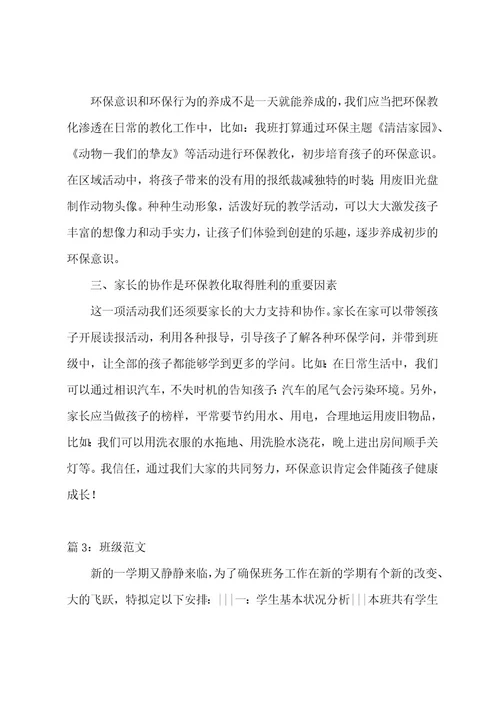 环保意识和环保行为的养成不是一天就能养成的，我们应当把环保教化渗透在日常的教化工作中，比如：我班打算通过环保主题《清洁家园》、《动物－我们的挚友》等活动进行环保教化，初步培育孩子的环保意识。在区域活动中，将孩子带来的没有用的报纸裁减独特的时装;用废旧光盘制作动物头像。种种生动形象，活泼好玩的教学活动，可以大大激发孩子丰富的想像力和动手实力，让孩子们体验到创建的乐趣，逐步养成初步的环保意识。

三、家长的协作是环保教化取得胜利的重要因素

这一项活动我们还须要家长的大力支持和协作。家长在家可以带领孩子开展读报活动，利用各种报导，引导孩子了解各种环保学问，并带到班级中，让全部的孩子都能够学到更多的学问。比如：在日常生活中，我们可以通过相识汽车，不失时机的告知孩子：汽车的尾气会污染环境。另外，家长应当做孩子的榜样，平常要节约用水、用电，合理地运用废旧物品，比如：我们可以用洗衣服的水拖地、用洗脸水浇花，晚上进出房间顺手关灯等。我信任，通过我们大家的共同努力，环保意识肯定会伴随孩子健康成长！

篇 3：班级范文

新的一学期又静静来临，为了确保班务工作在新的学期有个新的改变、大的飞跃，特拟定以下安排：|||一：学生基本状况分析|||本班共有学生